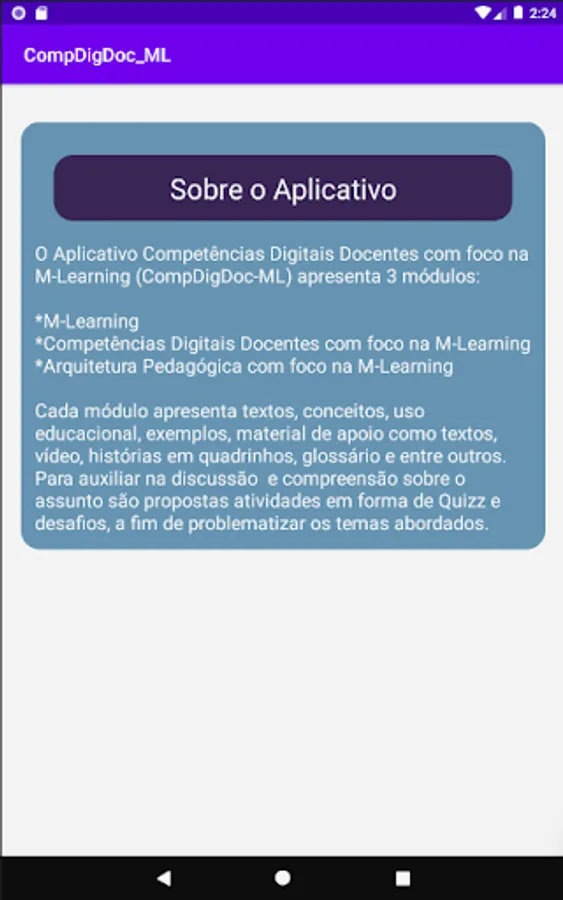 2:24

CompDigDoc_ML

Sobre o Aplicativo

O Aplicativo Competências Digitais Docentes com foco na M-Learning (CompDigDoc-ML) apresenta 3 módulos:

*M-Learning
*Competências Digitais Docentes com foco na M-Learning
*Arquitetura Pedagógica com foco na M-Learning

Cada módulo apresenta textos, conceitos, uso educacional, exemplos, material de apoio como textos, vídeo, histórias em quadrinhos, glossário e entre outros. Para auxiliar na discussão e compreensão sobre o assunto são propostas atividades em forma de Quizz e desafios, a fim de problematizar os temas abordados.